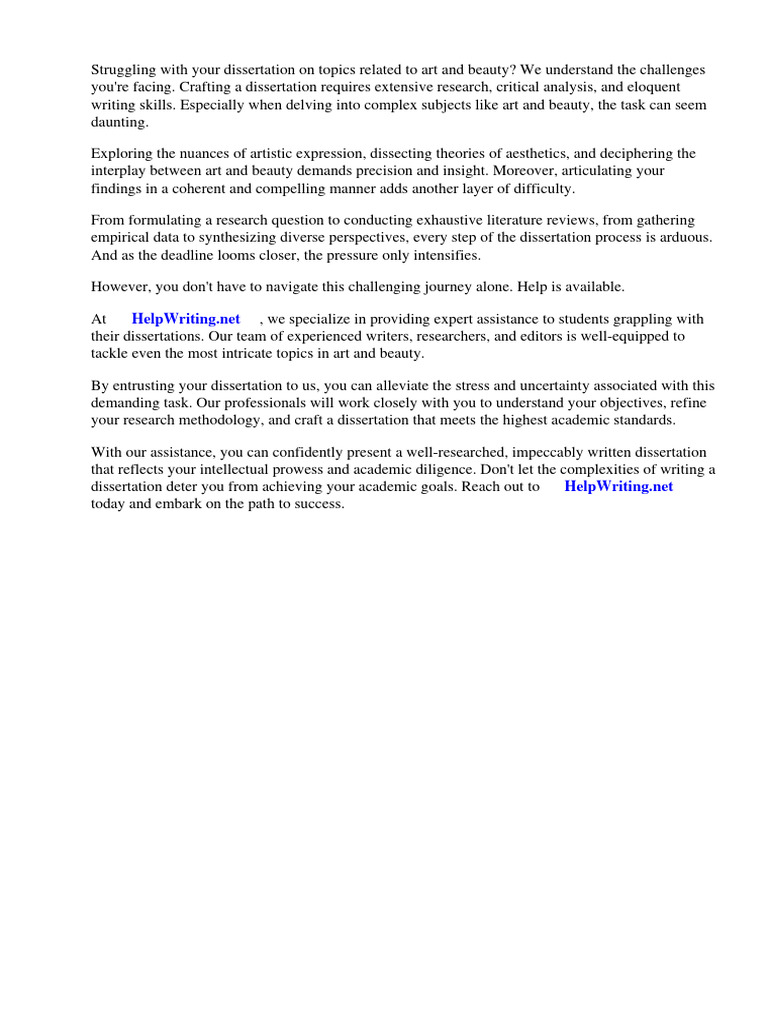 Struggling with your dissertation on topics related to art and beauty? We understand the challenges you're facing. Crafting a dissertation requires extensive research, critical analysis, and eloquent writing skills. Especially when delving into complex subjects like art and beauty, the task can seem daunting.

Exploring the nuances of artistic expression, dissecting theories of aesthetics, and deciphering the interplay between art and beauty demands precision and insight. Moreover, articulating your findings in a coherent and compelling manner adds another layer of difficulty.

From formulating a research question to conducting exhaustive literature reviews, from gathering empirical data to synthesizing diverse perspectives, every step of the dissertation process is arduous. And as the deadline looms closer, the pressure only intensifies.

However, you don't have to navigate this challenging journey alone. Help is available.

At HelpWriting.net , we specialize in providing expert assistance to students grappling with their dissertations. Our team of experienced writers, researchers, and editors is well-equipped to tackle even the most intricate topics in art and beauty.

By entrusting your dissertation to us, you can alleviate the stress and uncertainty associated with this demanding task. Our professionals will work closely with you to understand your objectives, refine your research methodology, and craft a dissertation that meets the highest academic standards.

With our assistance, you can confidently present a well-researched, impeccably written dissertation that reflects your intellectual prowess and academic diligence. Don't let the complexities of writing a dissertation deter you from achieving your academic goals. Reach out to HelpWriting.net today and embark on the path to success.